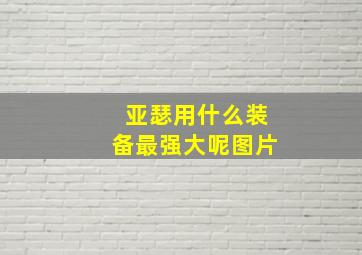 亚瑟用什么装备最强大呢图片